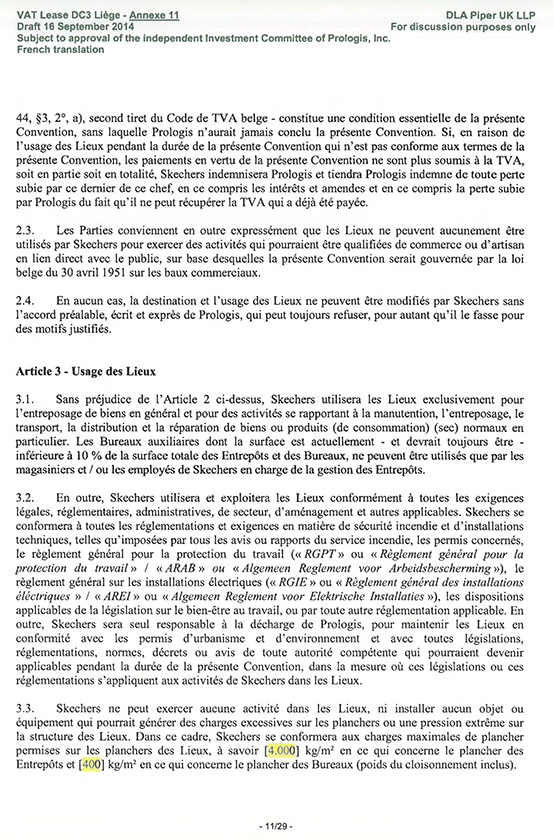 VAT Lease DC3 Liège - Annexe 11
Draft 16 September 2014
Subject to approval of the independent Investment Committee of Prologis, Inc.
French translation

DLA Piper UK LLP
For discussion purposes only

44, §3, 2°, a), second tiret du Code de TVA belge - constitue une condition essentielle de la présente Convention, sans laquelle Prologis n'aurait jamais conclu la présente Convention. Si, en raison de l'usage des Lieux pendant la durée de la présente Convention qui n'est pas conforme aux termes de la présente Convention, les paiements en vertu de la présente Convention ne sont plus soumis à la TVA, soit en partie soit en totalité, Skechers indemnisera Prologis et tiendra Prologis indemne de toute perte subie par ce dernier de ce chef, en ce compris les intérêts et amendes et en ce compris la perte subie par Prologis du fait qu'il ne peut récupérer la TVA qui a déjà été payée.

2.3. Les Parties conviennent en outre expressément que les Lieux ne peuvent aucunement être utilisés par Skechers pour exercer des activités qui pourraient être qualifiées de commerce ou d'artisan en lien direct avec le public, sur base desquelles la présente Convention serait gouvernée par la loi belge du 30 avril 1951 sur les baux commerciaux.

2.4. En aucun cas, la destination et l'usage des Lieux ne peuvent être modifiés par Skechers sans l'accord préalable, écrit et exprès de Prologis, qui peut toujours refuser, pour autant qu'il le fasse pour des motifs justifiés.

Article 3 - Usage des Lieux

3.1. Sans préjudice de l'Article 2 ci-dessus, Skechers utilisera les Lieux exclusivement pour l'entreposage de biens en général et pour des activités se rapportant à la manutention, l'entreposage, le transport, la distribution et la réparation de biens ou produits (de consommation) (sec) normaux en particulier. Les Bureaux auxiliaires dont la surface est actuellement - et devrait toujours être - inférieure à 10 % de la surface totale des Entrepôts et des Bureaux, ne peuvent être utilisés que par les magasiniers et / ou les employés de Skechers en charge de la gestion des Entrepôts.

3.2. En outre, Skechers utilisera et exploitera les Lieux conformément à toutes les exigences légales, réglementaires, administratives, de secteur, d'aménagement et autres applicables. Skechers se conformera à toutes les réglementations et exigences en matière de sécurité incendie et d'installations techniques, telles qu'imposées par tous les avis ou rapports du service incendie, les permis concernés, le règlement général pour la protection du travail (« RGPT » ou « Règlement général pour la protection du travail » / « ARAB » ou « Algemeen Reglement voor Arbeidsbescherming »), le règlement général sur les installations électriques (« RGIE » ou « Règlement général des installations électriques » / « AREI » ou « Algemeen Reglement voor Elektrische Installaties »), les dispositions applicables de la législation sur le bien-être au travail, ou par toute autre réglementation applicable. En outre, Skechers sera seul responsable à la décharge de Prologis, pour maintenir les Lieux en conformité avec les permis d'urbanisme et d'environnement et avec toutes législations, réglementations, normes, décrets ou avis de toute autorité compétente qui pourraient devenir applicables pendant la durée de la présente Convention, dans la mesure où ces législations ou ces réglementations s'appliquent aux activités de Skechers dans les Lieux.

3.3. Skechers ne peut exercer aucune activité dans les Lieux, ni installer aucun objet ou équipement qui pourrait générer des charges excessives sur les planchers ou une pression extrême sur la structure des Lieux. Dans ce cadre, Skechers se conformera aux charges maximales de plancher permises sur les planchers des Lieux, à savoir [4.000] kg/m² en ce qui concerne le plancher des Entrepôts et [400] kg/m² en ce qui concerne le plancher des Bureaux (poids du cloisonnement inclus).

- 11/29 -